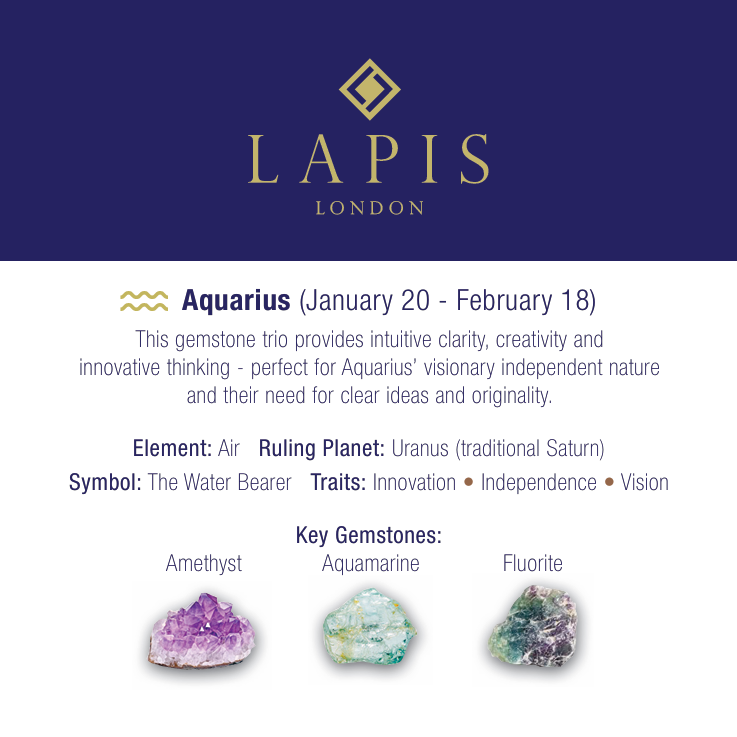 LAPIS
LONDON

Aquarius (January 20 - February 18)

This gemstone trio provides intuitive clarity, creativity and innovative thinking - perfect for Aquarius' visionary independent nature and their need for clear ideas and originality.

Element: Air Ruling Planet: Uranus (traditional Saturn)
Symbol: The Water Bearer Traits: Innovation • Independence • Vision

Key Gemstones:
Amethyst Aquamarine Fluorite